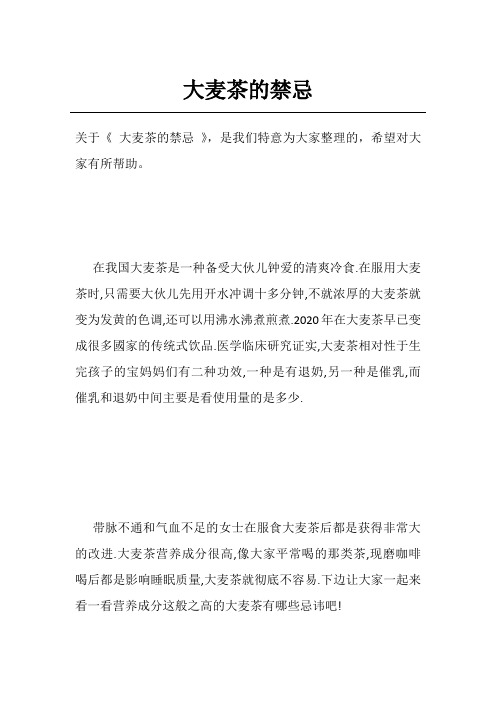 大麦茶的禁忌

关于《 大麦茶的禁忌 》，是我们特意为大家整理的，希望对大家有所帮助。

在我国大麦茶是一种备受大伙儿钟爱的清爽冷食.在服用大麦茶时,只需要大伙儿先用开水冲调十多分钟,不就浓厚的大麦茶就变为发黄的色调,还可以用沸水沸煮煎煮.2020年在大麦茶早已变成很多國家的传统式饮品.医学临床研究证实,大麦茶相对性于生完孩子的宝妈妈们有二种功效,一种是有退奶,另一种是催乳,而催乳和退奶中间主要是看使用量的是多少.

带脉不通和气血不足的女士在服食大麦茶后都是获得非常大的改进.大麦茶营养成分很高,像大家平常喝的那类茶,现磨咖啡喝后都是影响睡眠质量,大麦茶就彻底不容易.下边让大家一起来看一看营养成分这般之高的大麦茶有哪些忌讳吧!